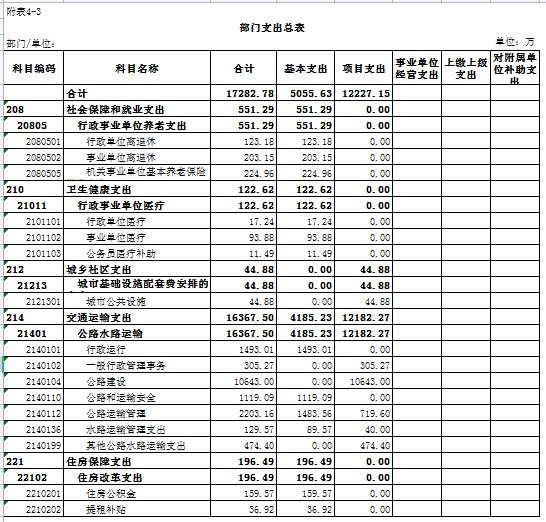 附表4-3

部门支出总表

部门/单位：

单位：万

| 科目编码 | 科目名称 | 合计 | 基本支出 | 项目支出 | 事业单位经营支出 | 上缴上级支出 | 对附属单位补助支出 |
|---|---|---|---|---|---|---|---|
| | 合计 | 17282.78 | 5055.63 | 12227.15 | | | |
| 208 | 社会保障和就业支出 | 551.29 | 551.29 | 0.00 | | | |
| 20805 | 行政事业单位养老支出 | 551.29 | 551.29 | 0.00 | | | |
| 2080501 | 行政单位离退休 | 123.18 | 123.18 | 0.00 | | | |
| 2080502 | 事业单位离退休 | 203.15 | 203.15 | 0.00 | | | |
| 2080505 | 机关事业单位基本养老保险 | 224.96 | 224.96 | 0.00 | | | |
| 210 | 卫生健康支出 | 122.62 | 122.62 | 0.00 | | | |
| 21011 | 行政事业单位医疗 | 122.62 | 122.62 | 0.00 | | | |
| 2101101 | 行政单位医疗 | 17.24 | 17.24 | 0.00 | | | |
| 2101102 | 事业单位医疗 | 93.88 | 93.88 | 0.00 | | | |
| 2101103 | 公务员医疗补助 | 11.49 | 11.49 | 0.00 | | | |
| 212 | 城乡社区支出 | 44.88 | 0.00 | 44.88 | | | |
| 21213 | 城市基础设施配套费安排的 | 44.88 | 0.00 | 44.88 | | | |
| 2121301 | 城市公共设施 | 44.88 | 0.00 | 44.88 | | | |
| 214 | 交通运输支出 | 16367.50 | 4185.23 | 12182.27 | | | |
| 21401 | 公路水路运输 | 16367.50 | 4185.23 | 12182.27 | | | |
| 2140101 | 行政运行 | 1493.01 | 1493.01 | 0.00 | | | |
| 2140102 | 一般行政管理事务 | 305.27 | 0.00 | 305.27 | | | |
| 2140104 | 公路建设 | 10643.00 | 0.00 | 10643.00 | | | |
| 2140110 | 公路和运输安全 | 1119.09 | 1119.09 | 0.00 | | | |
| 2140112 | 公路运输管理 | 2203.16 | 1483.56 | 719.60 | | | |
| 2140136 | 水路运输管理支出 | 129.57 | 89.57 | 40.00 | | | |
| 2140199 | 其他公路水路运输支出 | 474.40 | 0.00 | 474.40 | | | |
| 221 | 住房保障支出 | 196.49 | 196.49 | 0.00 | | | |
| 22102 | 住房改革支出 | 196.49 | 196.49 | 0.00 | | | |
| 2210201 | 住房公积金 | 159.57 | 159.57 | 0.00 | | | |
| 2210202 | 提租补贴 | 36.92 | 36.92 | 0.00 | | | |